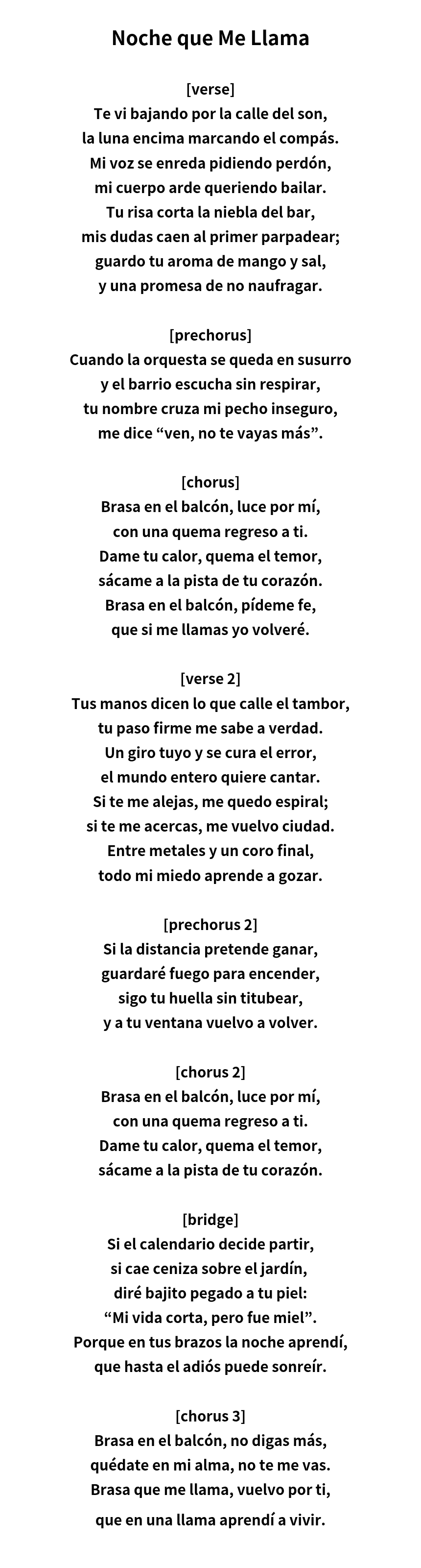 Noche que Me Llama

[verse]
Te vi bajando por la calle del son,
la luna encima marcando el compás.
Mi voz se enreda pidiendo perdón,
mi cuerpo arde queriendo bailar.
Tu risa corta la niebla del bar,
mis dudas caen al primer parpadear;
guardo tu aroma de mango y sal,
y una promesa de no naufragar.

[prechorus]
Cuando la orquesta se queda en susurro
y el barrio escucha sin respirar,
tu nombre cruza mi pecho inseguro,
me dice “ven, no te vayas más”.

[chorus]
Brasa en el balcón, luce por mí,
con una quema regreso a ti.
Dame tu calor, quema el temor,
sácame a la pista de tu corazón.
Brasa en el balcón, pídeme fe,
que si me llamas yo volveré.

[verse 2]
Tus manos dicen lo que calle el tambor,
tu paso firme me sabe a verdad.
Un giro tuyo y se cura el error,
el mundo entero quiere cantar.
Si te me alejas, me quedo espiral;
si te me acercas, me vuelvo ciudad.
Entre metales y un coro final,
todo mi miedo aprende a gozar.

[prechorus 2]
Si la distancia pretende ganar,
guardaré fuego para encender,
sigo tu huella sin titubear,
y a tu ventana vuelvo a volver.

[chorus 2]
Brasa en el balcón, luce por mí,
con una quema regreso a ti.
Dame tu calor, quema el temor,
sácame a la pista de tu corazón.

[bridge]
Si el calendario decide partir,
si cae ceniza sobre el jardín,
diré bajito pegado a tu piel:
“Mi vida corta, pero fue miel”.
Porque en tus brazos la noche aprendí,
que hasta el adiós puede sonreír.

[chorus 3]
Brasa en el balcón, no digas más,
quédate en mi alma, no te me vas.
Brasa que me llama, vuelvo por ti,
que en una llama aprendí a vivir.